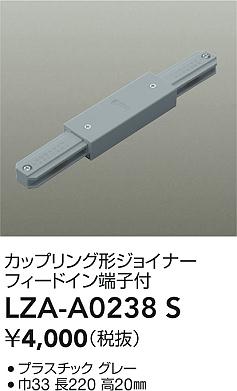 カップリング形ジョイナー
フィードイン端子付

LZA-A0238 S

¥4,000（税抜）

● プラスチック グレー
● 巾33 長220 高20㎜